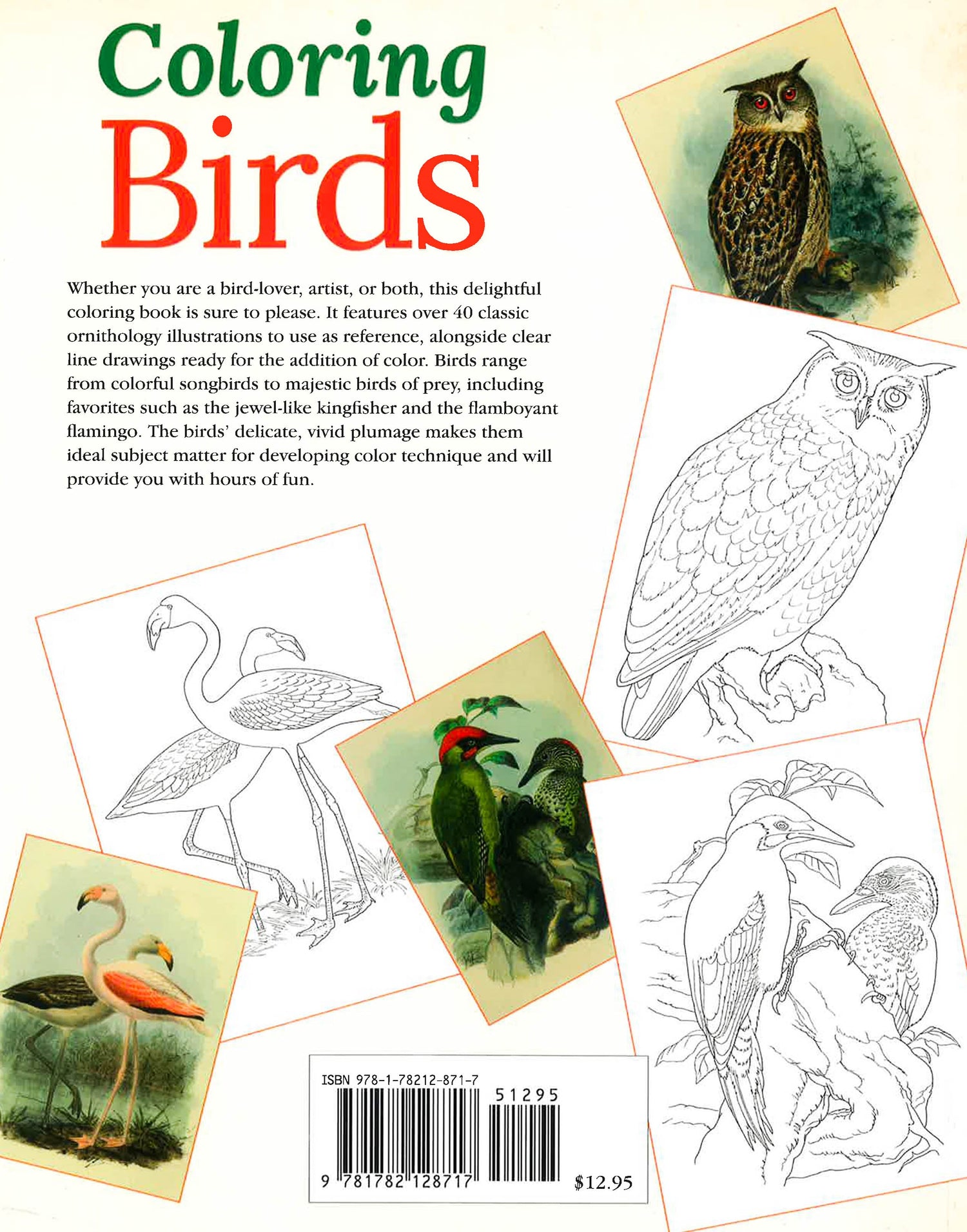 Coloring Birds

Whether you are a bird-lover, artist, or both, this delightful coloring book is sure to please. It features over 40 classic ornithology illustrations to use as reference, alongside clear line drawings ready for the addition of color. Birds range from colorful songbirds to majestic birds of prey, including favorites such as the jewel-like kingfisher and the flamboyant flamingo. The birds' delicate, vivid plumage makes them ideal subject matter for developing color technique and will provide you with hours of fun.

ISBN 978-1-78212-871-7

51295

9 781782 128717

$12.95